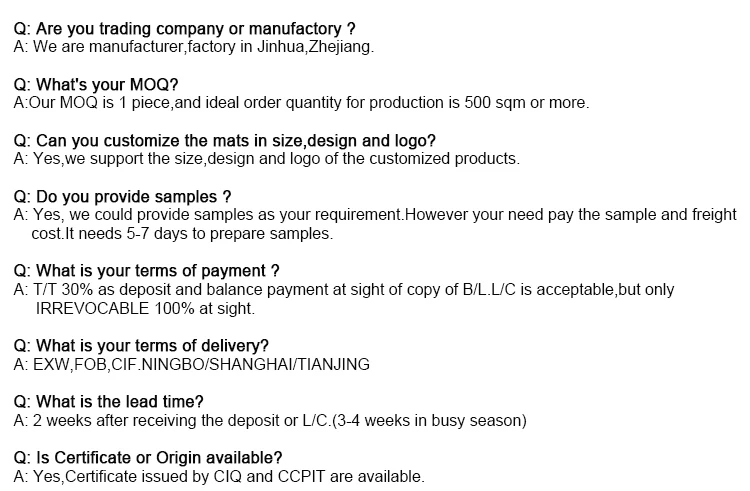 Q: Are you trading company or manufactory ?
A: We are manufacturer,factory in Jinhua,Zhejiang.

Q: What's your MOQ?
A:Our MOQ is 1 piece,and ideal order quantity for production is 500 sqm or more.

Q: Can you customize the mats in size,design and logo?
A: Yes,we support the size,design and logo of the customized products.

Q: Do you provide samples ?
A: Yes, we could provide samples as your requirement.However your need pay the sample and freight cost.It needs 5-7 days to prepare samples.

Q: What is your terms of payment ?
A: T/T 30% as deposit and balance payment at sight of copy of B/L.L/C is acceptable,but only IRREVOCABLE 100% at sight.

Q: What is your terms of delivery?
A: EXW,FOB,CIF.NINGBO/SHANGHAI/TIANJING

Q: What is the lead time?
A: 2 weeks after receiving the deposit or L/C.(3-4 weeks in busy season)

Q: Is Certificate or Origin available?
A: Yes,Certificate issued by CIQ and CCPIT are available.